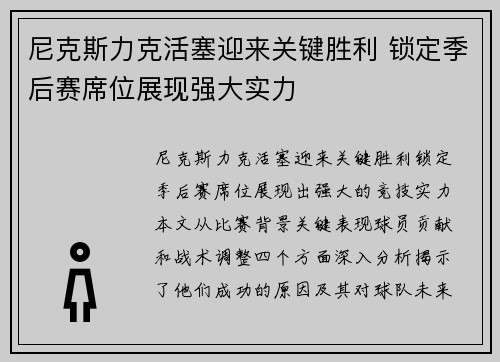 尼克斯力克活塞迎来关键胜利 锁定季后赛席位展现强大实力

尼克斯力克活塞迎来关键胜利锁定季后赛席位展现出强大的竞技实力本文从比赛背景关键表现球员贡献和战术调整四个方面深入分析揭示了他们成功的原因及其对球队未来